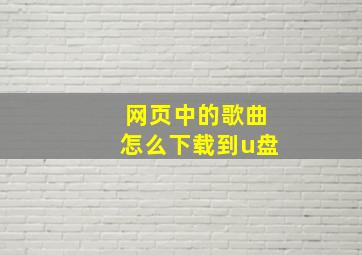 网页中的歌曲
怎么下载到u盘